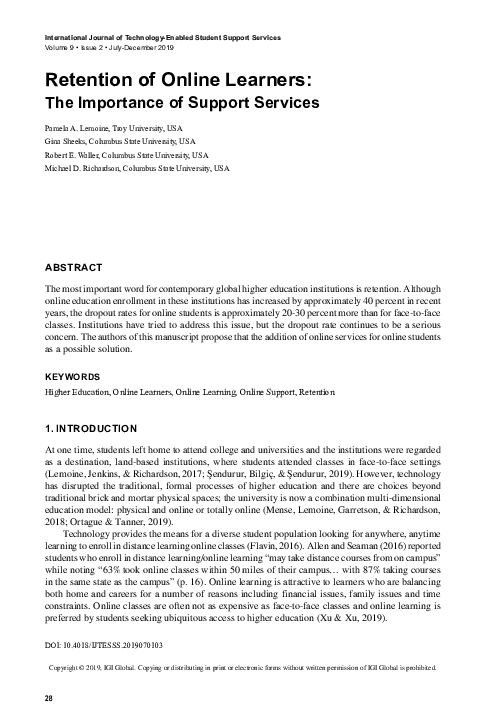 International Journal of Technology-Enabled Student Support Services
Volume 9 • Issue 2 • July-December 2019

Retention of Online Learners:
The Importance of Support Services

Pamela A. Lemoine, Troy University, USA
Gina Sheeks, Columbus State University, USA
Robert E. Waller, Columbus State University, USA
Michael D. Richardson, Columbus State University, USA

ABSTRACT

The most important word for contemporary global higher education institutions is retention. Although online education enrollment in these institutions has increased by approximately 40 percent in recent years, the dropout rates for online students is approximately 20-30 percent more than for face-to-face classes. Institutions have tried to address this issue, but the dropout rate continues to be a serious concern. The authors of this manuscript propose that the addition of online services for online students as a possible solution.

KEYWORDS

Higher Education, Online Learners, Online Learning, Online Support, Retention

1. INTRODUCTION

At one time, students left home to attend college and universities and the institutions were regarded as a destination, land-based institutions, where students attended classes in face-to-face settings (Lemoine, Jenkins, & Richardson, 2017; Şendurur, Bilgiç, & Şendurur, 2019). However, technology has disrupted the traditional, formal processes of higher education and there are choices beyond traditional brick and mortar physical spaces; the university is now a combination multi-dimensional education model: physical and online or totally online (Mense, Lemoine, Garretson, & Richardson, 2018; Ortague & Tanner, 2019).

Technology provides the means for a diverse student population looking for anywhere, anytime learning to enroll in distance learning online classes (Flavin, 2016). Allen and Seaman (2016) reported students who enroll in distance learning/online learning "may take distance courses from on campus" while noting "63% took online classes within 50 miles of their campus… with 87% taking courses in the same state as the campus" (p. 16). Online learning is attractive to learners who are balancing both home and careers for a number of reasons including financial issues, family issues and time constraints. Online classes are often not as expensive as face-to-face classes and online learning is preferred by students seeking ubiquitous access to higher education (Xu & Xu, 2019).

DOI: 10.4018/IJTESSS.2019070103

Copyright © 2019, IGI Global. Copying or distributing in print or electronic forms without written permission of IGI Global is prohibited.

28